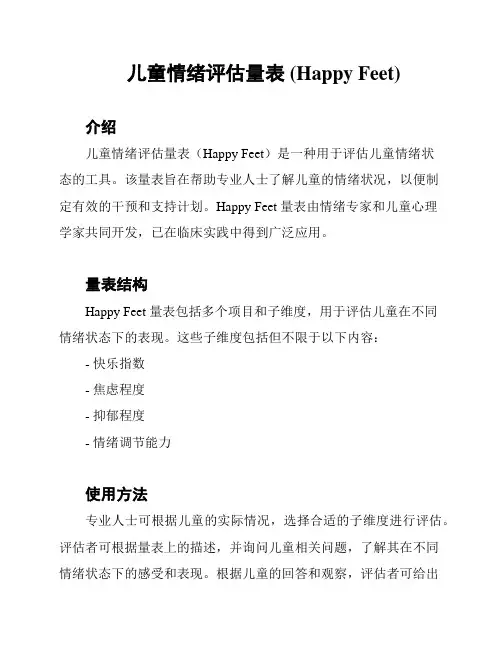 儿童情绪评估量表 (Happy Feet)

介绍

儿童情绪评估量表（Happy Feet）是一种用于评估儿童情绪状态的工具。该量表旨在帮助专业人士了解儿童的情绪状况，以便制定有效的干预和支持计划。Happy Feet 量表由情绪专家和儿童心理学家共同开发，已在临床实践中得到广泛应用。

量表结构

Happy Feet 量表包括多个项目和子维度，用于评估儿童在不同情绪状态下的表现。这些子维度包括但不限于以下内容：

- 快乐指数
- 焦虑程度
- 抑郁程度
- 情绪调节能力

使用方法

专业人士可根据儿童的实际情况，选择合适的子维度进行评估。评估者可根据量表上的描述，并询问儿童相关问题，了解其在不同情绪状态下的感受和表现。根据儿童的回答和观察，评估者可给出